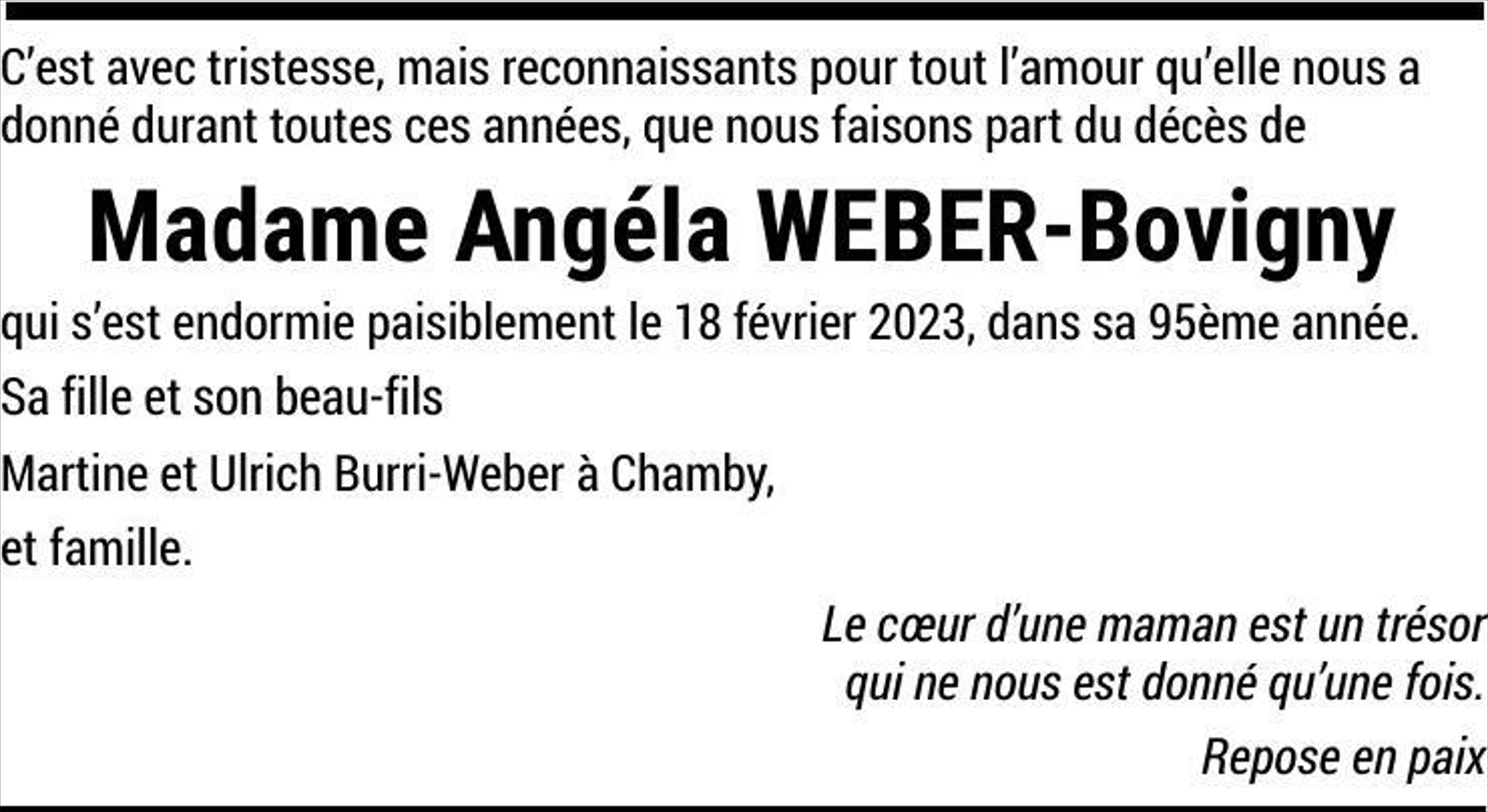 C'est avec tristesse, mais reconnaissants pour tout l'amour qu'elle nous a donné durant toutes ces années, que nous faisons part du décès de

Madame Angéla WEBER-Bovigny

qui s'est endormie paisiblement le 18 février 2023, dans sa 95ème année.

Sa fille et son beau-fils

Martine et Ulrich Burri-Weber à Chamby,

et famille.

Le cœur d'une maman est un trésor
qui ne nous est donné qu'une fois.

Repose en paix